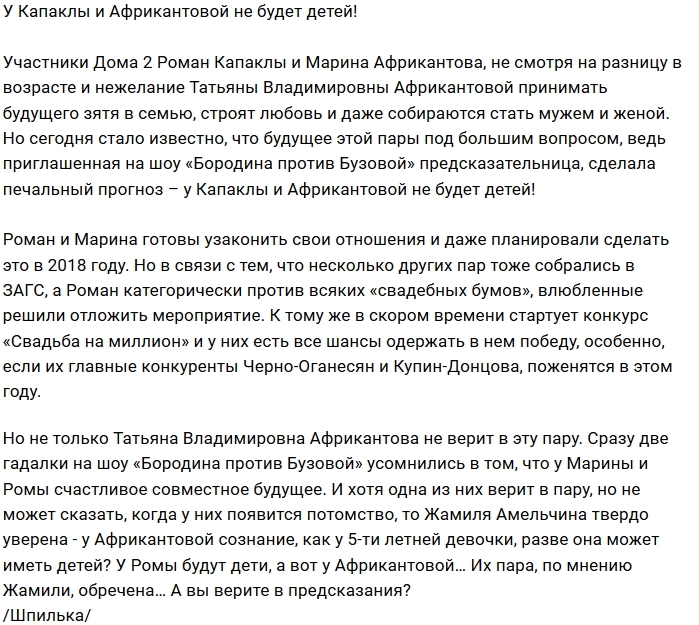 У Капаклы и Африкантовой не будет детей!

Участники Дома 2 Роман Капаклы и Марина Африкантова, не смотря на разницу в возрасте и нежелание Татьяны Владимировны Африкантовой принимать будущего зятя в семью, строят любовь и даже собираются стать мужем и женой. Но сегодня стало известно, что будущее этой пары под большим вопросом, ведь приглашенная на шоу «Бородина против Бузовой» предсказательница, сделала печальный прогноз – у Капаклы и Африкантовой не будет детей!

Роман и Марина готовы узаконить свои отношения и даже планировали сделать это в 2018 году. Но в связи с тем, что несколько других пар тоже собрались в ЗАГС, а Роман категорически против всяких «свадебных бумов», влюбленные решили отложить мероприятие. К тому же в скором времени стартует конкурс «Свадьба на миллион» и у них есть все шансы одержать в нем победу, особенно, если их главные конкуренты Черно-Оганесян и Купин-Донцова, поженятся в этом году.

Но не только Татьяна Владимировна Африкантова не верит в эту пару. Сразу две гадалки на шоу «Бородина против Бузовой» усомнились в том, что у Марины и Ромы счастливое совместное будущее. И хотя одна из них верит в пару, но не может сказать, когда у них появится потомство, то Жамиля Амельчина твердо уверена - у Африкантовой сознание, как у 5-ти летней девочки, разве она может иметь детей? У Ромы будут дети, а вот у Африкантовой… Их пара, по мнению Жамили, обречена… А вы верите в предсказания?
/Шпилька/